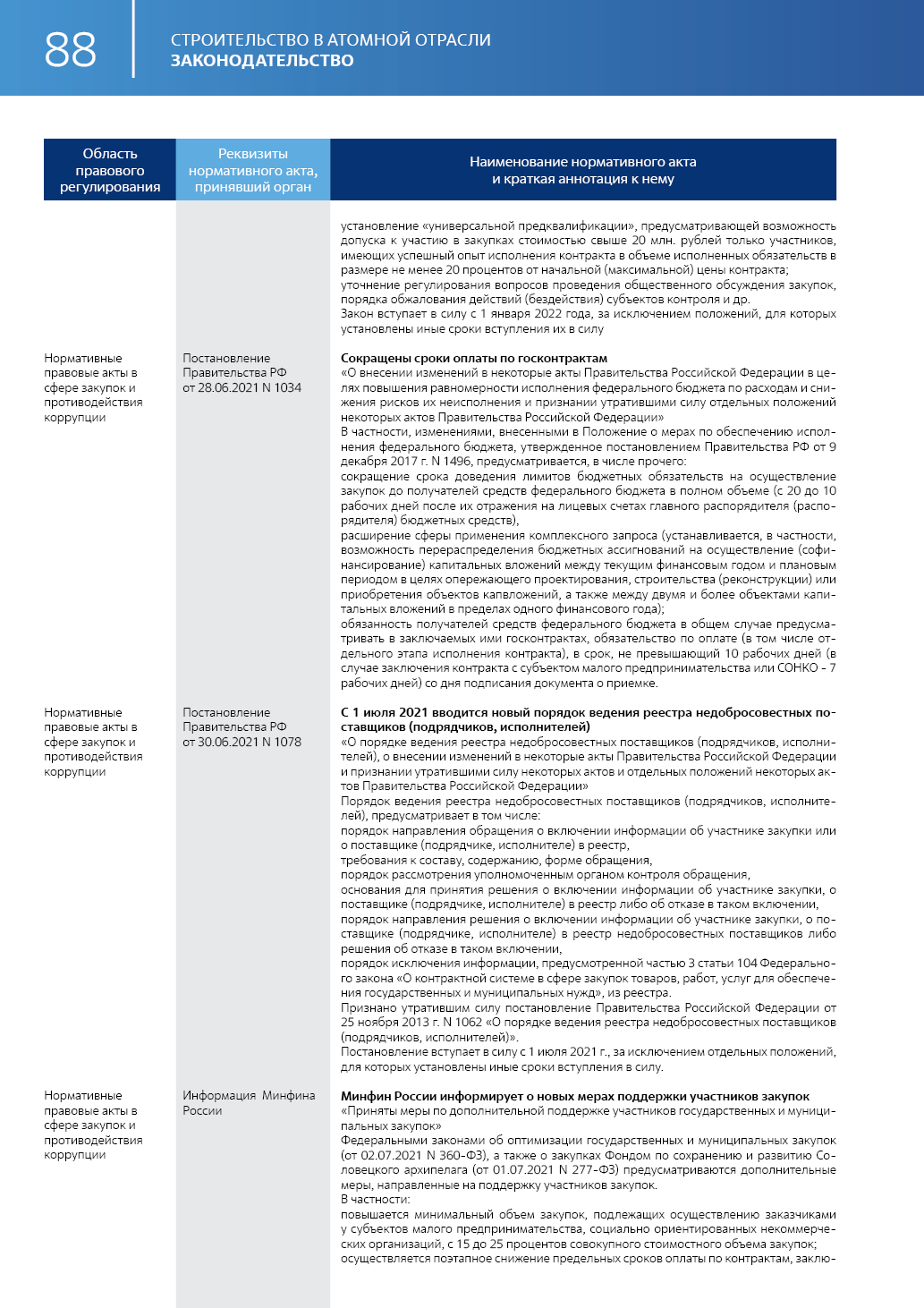 88

СТРОИТЕЛЬСТВО В АТОМНОЙ ОТРАСЛИ
ЗАКОНОДАТЕЛЬСТВО

| Область правового регулирования | Реквизиты нормативного акта, принявший орган | Наименование нормативного акта и краткая аннотация к нему |
|---|---|---|
| | | установление «универсальной предквалификации», предусматривающей возможность допуска к участию в закупках стоимостью свыше 20 млн. рублей только участников, имеющих успешный опыт исполнения контракта в объеме исполненных обязательств в размере не менее 20 процентов от начальной (максимальной) цены контракта; уточнение регулирования вопросов проведения общественного обсуждения закупок, порядка обжалования действий (бездействия) субъектов контроля и др. Закон вступает в силу с 1 января 2022 года, за исключением положений, для которых установлены иные сроки вступления их в силу |
| Нормативные правовые акты в сфере закупок и противодействия коррупции | Постановление Правительства РФ от 28.06.2021 N 1034 | Сокращены сроки оплаты по госконтрактам «О внесении изменений в некоторые акты Правительства Российской Федерации в целях повышения равномерности исполнения федерального бюджета по расходам и снижения рисков их неисполнения и признании утратившими силу отдельных положений некоторых актов Правительства Российской Федерации» В частности, изменениями, внесенными в Положение о мерах по обеспечению исполнения федерального бюджета, утвержденное постановлением Правительства РФ от 9 декабря 2017 г. N 1496, предусматривается, в числе прочего: сокращение срока доведения лимитов бюджетных обязательств на осуществление закупок до получателей средств федерального бюджета в полном объеме (с 20 до 10 рабочих дней после их отражения на лицевых счетах главного распорядителя (распорядителя) бюджетных средств), расширение сферы применения комплексного запроса (устанавливается, в частности, возможность перераспределения бюджетных ассигнований на осуществление (софинансирование) капитальных вложений между текущим финансовым годом и плановым периодом в целях опережающего проектирования, строительства (реконструкции) или приобретения объектов капвложений, а также между двумя и более объектами капитальных вложений в пределах одного финансового года); обязанность получателей средств федерального бюджета в общем случае предусматривать в заключаемых ими госконтрактах, обязательство по оплате (в том числе отдельного этапа исполнения контракта), в срок, не превышающий 10 рабочих дней (в случае заключения контракта с субъектом малого предпринимательства или СОНКО - 7 рабочих дней) со дня подписания документа о приемке. |
| Нормативные правовые акты в сфере закупок и противодействия коррупции | Постановление Правительства РФ от 30.06.2021 N 1078 | С 1 июля 2021 вводится новый порядок ведения реестра недобросовестных поставщиков (подрядчиков, исполнителей) «О порядке ведения реестра недобросовестных поставщиков (подрядчиков, исполнителей), о внесении изменений в некоторые акты Правительства Российской Федерации и признании утратившими силу некоторых актов и отдельных положений некоторых актов Правительства Российской Федерации» Порядок ведения реестра недобросовестных поставщиков (подрядчиков, исполнителей), предусматривает в том числе: порядок направления обращения о включении информации об участнике закупки или о поставщике (подрядчике, исполнителе) в реестр, требования к составу, содержанию, форме обращения, порядок рассмотрения уполномоченным органом контроля обращения, основания для принятия решения о включении информации об участнике закупки, о поставщике (подрядчике, исполнителе) в реестр либо об отказе в таком включении, порядок направления решения о включении информации об участнике закупки, о поставщике (подрядчике, исполнителе) в реестр недобросовестных поставщиков либо решения об отказе в таком включении, порядок исключения информации, предусмотренной частью 3 статьи 104 Федерального закона «О контрактной системе в сфере закупок товаров, работ, услуг для обеспечения государственных и муниципальных нужд», из реестра. Признано утратившим силу постановление Правительства Российской Федерации от 25 ноября 2013 г. N 1062 «О порядке ведения реестра недобросовестных поставщиков (подрядчиков, исполнителей)». Постановление вступает в силу с 1 июля 2021 г., за исключением отдельных положений, для которых установлены иные сроки вступления в силу. |
| Нормативные правовые акты в сфере закупок и противодействия коррупции | Информация Минфина России | Минфин России информирует о новых мерах поддержки участников закупок «Приняты меры по дополнительной поддержке участников государственных и муниципальных закупок» Федеральными законами об оптимизации государственных и муниципальных закупок (от 02.07.2021 N 360-ФЗ), а также о закупках Фондом по сохранению и развитию Соловецкого архипелага (от 01.07.2021 N 277-ФЗ) предусматриваются дополнительные меры, направленные на поддержку участников закупок. В частности: повышается минимальный объем закупок, подлежащих осуществлению заказчиками у субъектов малого предпринимательства, социально ориентированных некоммерческих организаций, с 15 до 25 процентов совокупного стоимостного объема закупок; осуществляется поэтапное снижение предельных сроков оплаты по контрактам, заклю- |